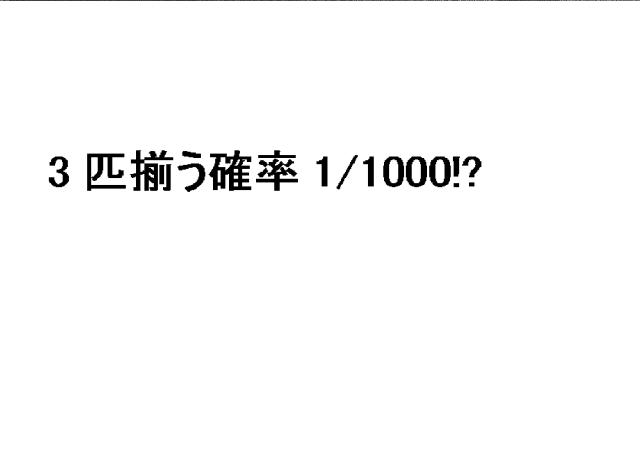 3 匹揃う確率 1/1000!?